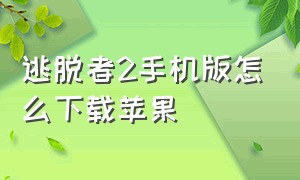 逃脱者2手机版怎么下载苹果